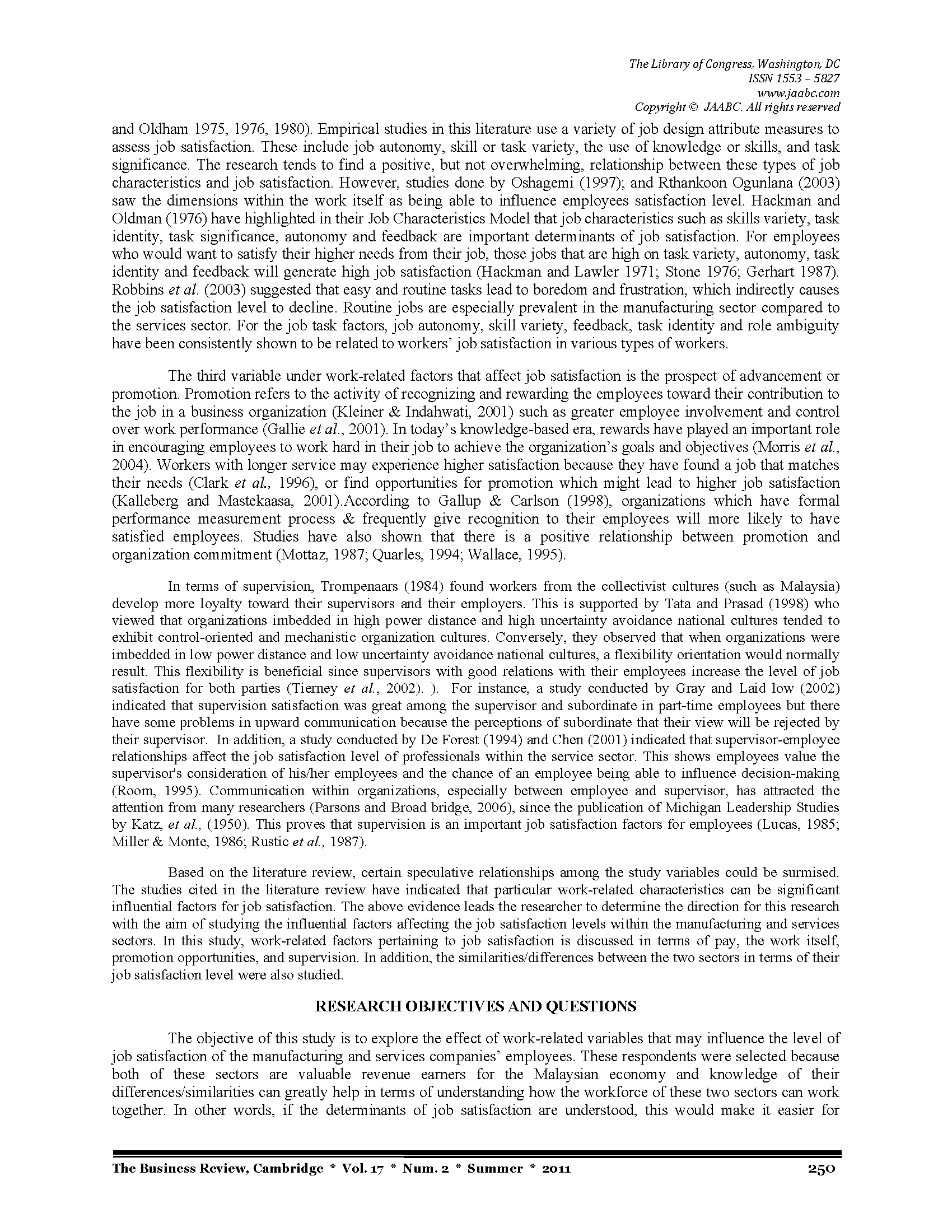 The Library of Congress, Washington, DC
ISSN 1553 – 5827
www.jaabc.com
Copyright © JAABC. All rights reserved

and Oldham 1975, 1976, 1980). Empirical studies in this literature use a variety of job design attribute measures to assess job satisfaction. These include job autonomy, skill or task variety, the use of knowledge or skills, and task significance. The research tends to find a positive, but not overwhelming, relationship between these types of job characteristics and job satisfaction. However, studies done by Oshagemi (1997); and Rthankoon Ogunlana (2003) saw the dimensions within the work itself as being able to influence employees satisfaction level. Hackman and Oldman (1976) have highlighted in their Job Characteristics Model that job characteristics such as skills variety, task identity, task significance, autonomy and feedback are important determinants of job satisfaction. For employees who would want to satisfy their higher needs from their job, those jobs that are high on task variety, autonomy, task identity and feedback will generate high job satisfaction (Hackman and Lawler 1971; Stone 1976; Gerhart 1987). Robbins et al. (2003) suggested that easy and routine tasks lead to boredom and frustration, which indirectly causes the job satisfaction level to decline. Routine jobs are especially prevalent in the manufacturing sector compared to the services sector. For the job task factors, job autonomy, skill variety, feedback, task identity and role ambiguity have been consistently shown to be related to workers' job satisfaction in various types of workers.

The third variable under work-related factors that affect job satisfaction is the prospect of advancement or promotion. Promotion refers to the activity of recognizing and rewarding the employees toward their contribution to the job in a business organization (Kleiner & Indahwati, 2001) such as greater employee involvement and control over work performance (Gallie et al., 2001). In today's knowledge-based era, rewards have played an important role in encouraging employees to work hard in their job to achieve the organization's goals and objectives (Morris et al., 2004). Workers with longer service may experience higher satisfaction because they have found a job that matches their needs (Clark et al., 1996), or find opportunities for promotion which might lead to higher job satisfaction (Kalleberg and Mastekaasa, 2001).According to Gallup & Carlson (1998), organizations which have formal performance measurement process & frequently give recognition to their employees will more likely to have satisfied employees. Studies have also shown that there is a positive relationship between promotion and organization commitment (Mottaz, 1987; Quarles, 1994; Wallace, 1995).

In terms of supervision, Trompenaars (1984) found workers from the collectivist cultures (such as Malaysia) develop more loyalty toward their supervisors and their employers. This is supported by Tata and Prasad (1998) who viewed that organizations imbedded in high power distance and high uncertainty avoidance national cultures tended to exhibit control-oriented and mechanistic organization cultures. Conversely, they observed that when organizations were imbedded in low power distance and low uncertainty avoidance national cultures, a flexibility orientation would normally result. This flexibility is beneficial since supervisors with good relations with their employees increase the level of job satisfaction for both parties (Tierney et al., 2002). ). For instance, a study conducted by Gray and Laid low (2002) indicated that supervision satisfaction was great among the supervisor and subordinate in part-time employees but there have some problems in upward communication because the perceptions of subordinate that their view will be rejected by their supervisor. In addition, a study conducted by De Forest (1994) and Chen (2001) indicated that supervisor-employee relationships affect the job satisfaction level of professionals within the service sector. This shows employees value the supervisor's consideration of his/her employees and the chance of an employee being able to influence decision-making (Room, 1995). Communication within organizations, especially between employee and supervisor, has attracted the attention from many researchers (Parsons and Broad bridge, 2006), since the publication of Michigan Leadership Studies by Katz, et al., (1950). This proves that supervision is an important job satisfaction factors for employees (Lucas, 1985; Miller & Monte, 1986; Rustic et al., 1987).

Based on the literature review, certain speculative relationships among the study variables could be surmised. The studies cited in the literature review have indicated that particular work-related characteristics can be significant influential factors for job satisfaction. The above evidence leads the researcher to determine the direction for this research with the aim of studying the influential factors affecting the job satisfaction levels within the manufacturing and services sectors. In this study, work-related factors pertaining to job satisfaction is discussed in terms of pay, the work itself, promotion opportunities, and supervision. In addition, the similarities/differences between the two sectors in terms of their job satisfaction level were also studied.

RESEARCH OBJECTIVES AND QUESTIONS

The objective of this study is to explore the effect of work-related variables that may influence the level of job satisfaction of the manufacturing and services companies' employees. These respondents were selected because both of these sectors are valuable revenue earners for the Malaysian economy and knowledge of their differences/similarities can greatly help in terms of understanding how the workforce of these two sectors can work together. In other words, if the determinants of job satisfaction are understood, this would make it easier for

The Business Review, Cambridge * Vol. 17 * Num. 2 * Summer * 2011 250